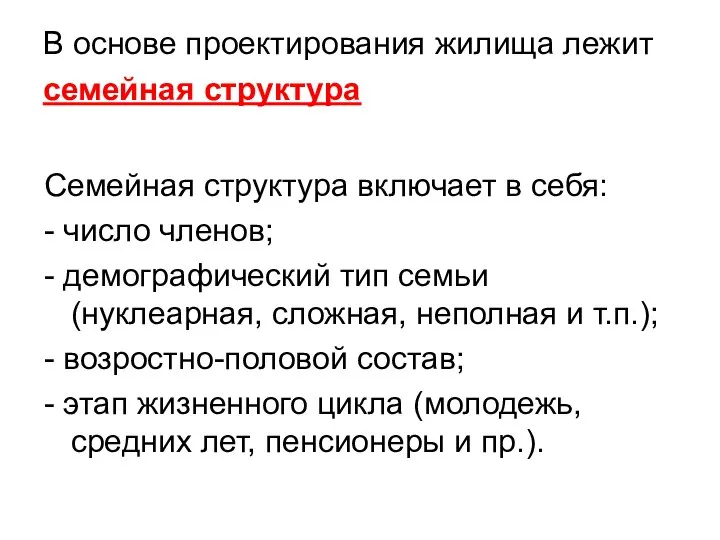 В основе проектирования жилища лежит семейная структура

Семейная структура включает в себя:
- число членов;
- демографический тип семьи (нуклеарная, сложная, неполная и т.п.);
- возростно-половой состав;
- этап жизненного цикла (молодежь, средних лет, пенсионеры и пр.).